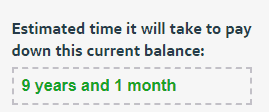 Estimated time it will take to pay down this current balance:

9 years and 1 month